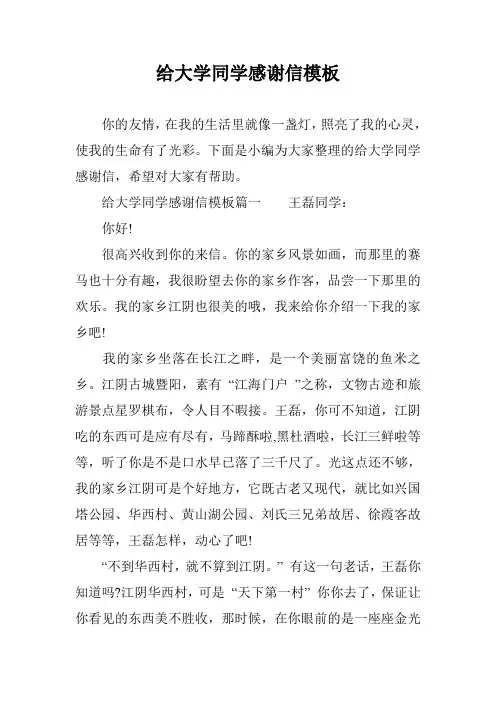 给大学同学感谢信模板

你的友情，在我的生活里就像一盏灯，照亮了我的心灵，使我的生命有了光彩。下面是小编为大家整理的给大学同学感谢信，希望对大家有帮助。

给大学同学感谢信模板篇一　　王磊同学：

你好!

很高兴收到你的来信。你的家乡风景如画，而那里的赛马也十分有趣，我很盼望去你的家乡作客，品尝一下那里的欢乐。我的家乡江阴也很美的哦，我来给你介绍一下我的家乡吧!

我的家乡坐落在长江之畔，是一个美丽富饶的鱼米之乡。江阴古城暨阳，素有“江海门户”之称，文物古迹和旅游景点星罗棋布，令人目不暇接。王磊，你可不知道，江阴吃的东西可是应有尽有，马蹄酥啦,黑杜酒啦，长江三鲜啦等等，听了你是不是口水早已落了三千尺了。光这点还不够，我的家乡江阴可是个好地方，它既古老又现代，就比如兴国塔公园、华西村、黄山湖公园、刘氏三兄弟故居、徐霞客故居等等，王磊怎样，动心了吧!

“不到华西村，就不算到江阴。”有这一句老话，王磊你知道吗?江阴华西村，可是“天下第一村”你你去了，保证让你看见的东西美不胜收，那时候，在你眼前的是一座座金光